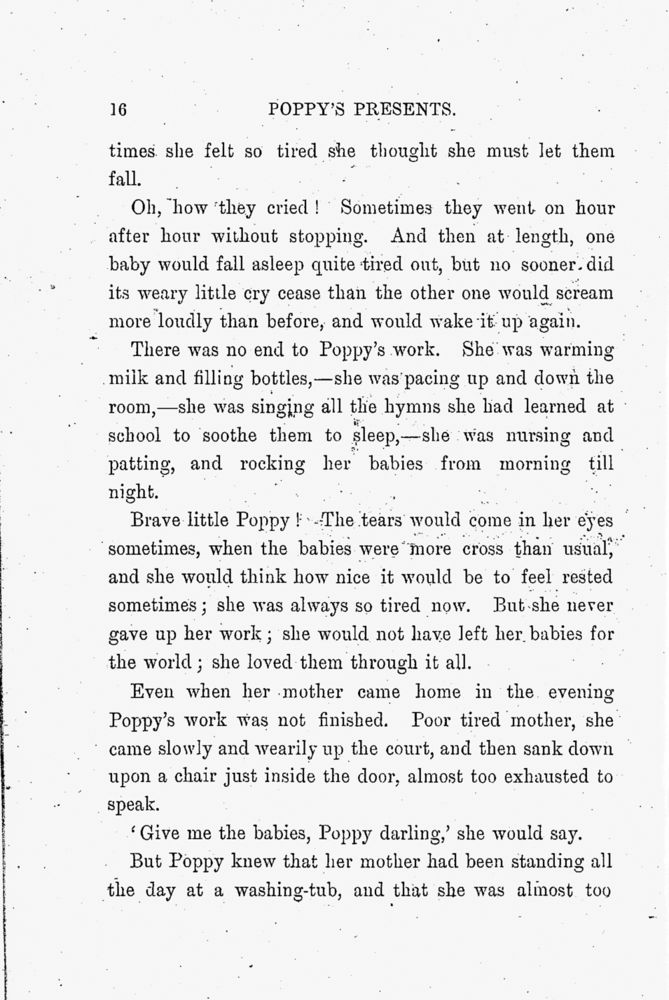 16 POPPY'S PRESENTS.

times she felt so tired she thought she must let them fall.

Oh, how they cried! Sometimes they went on hour after hour without stopping. And then at length, one baby would fall asleep quite tired out, but no sooner did its weary little cry cease than the other one would scream more loudly than before, and would wake it up again.

There was no end to Poppy's work. She was warming milk and filling bottles,—she was pacing up and down the room,—she was singing all the hymns she had learned at school to soothe them to sleep,—she was nursing and patting, and rocking her babies from morning till night.

Brave little Poppy! The tears would come in her eyes sometimes, when the babies were more cross than usual, and she would think how nice it would be to feel rested sometimes; she was always so tired now. But she never gave up her work; she would not have left her babies for the world; she loved them through it all.

Even when her mother came home in the evening Poppy's work was not finished. Poor tired mother, she came slowly and wearily up the court, and then sank down upon a chair just inside the door, almost too exhausted to speak.

'Give me the babies, Poppy darling,' she would say.

But Poppy knew that her mother had been standing all the day at a washing-tub, and that she was almost too